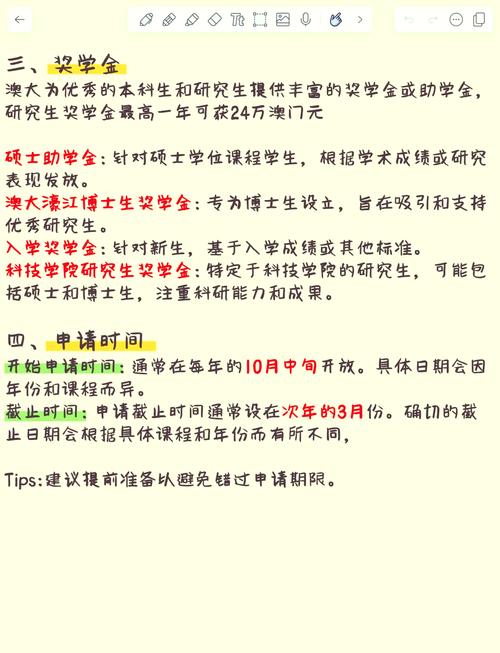 三、奖学金

澳大为优秀的本科生和研究生提供丰富的奖学金或助学金，研究生奖学金最高一年可获24万澳门元

硕士助学金：针对硕士学位课程学生，根据学术成绩或研究表现发放。
澳大濠江博士生奖学金：专为博士生设立，旨在吸引和支持优秀研究生。
入学奖学金：针对新生，基于入学成绩或其他标准。
科技学院研究生奖学金：特定于科技学院的研究生，可能包括硕士和博士生，注重科研能力和成果。

四、申请时间

开始申请时间：通常在每年的10月中旬开放。具体日期会因年份和课程而异。
截止时间：申请截止时间通常设在次年的3月份。确切的截止日期会根据具体课程和年份而有所不同，

Tips:建议提前准备以避免错过申请期限。